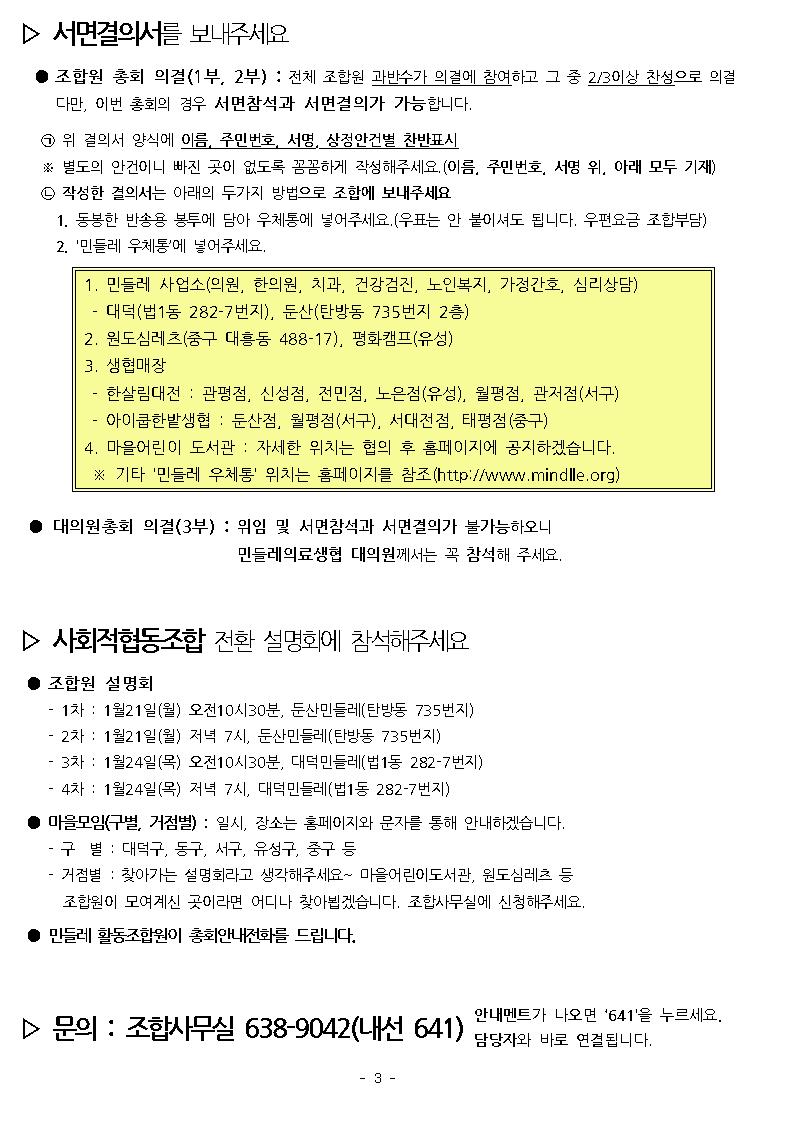 ▷ 서면결의서를 보내주세요

● 조합원 총회 의결(1부, 2부) : 전체 조합원 과반수가 의결에 참여하고 그 중 2/3이상 찬성으로 의결 다만, 이번 총회의 경우 서면참석과 서면결의가 가능합니다.

㉠ 위 결의서 양식에 이름, 주민번호, 서명, 상정안건별 찬반표시
※ 별도의 안건이니 빠진 곳이 없도록 꼼꼼하게 작성해주세요.(이름, 주민번호, 서명 위, 아래 모두 기재)
㉡ 작성한 결의서는 아래의 두가지 방법으로 조합에 보내주세요
1. 동봉한 반송용 봉투에 담아 우체통에 넣어주세요.(우표는 안 붙이셔도 됩니다. 우편요금 조합부담)
2. '민들레 우체통'에 넣어주세요.

1. 민들레 사업소(의원, 한의원, 치과, 건강검진, 노인복지, 가정간호, 심리상담)
- 대덕(법1동 282-7번지), 둔산(탄방동 735번지 2층)
2. 원도심레츠(중구 대흥동 488-17), 평화캠프(유성)
3. 생협매장
- 한살림대전 : 관평점, 신성점, 전민점, 노은점(유성), 월평점, 관저점(서구)
- 아이쿱한밭생협 : 둔산점, 월평점(서구), 서대전점, 태평점(중구)
4. 마을어린이 도서관 : 자세한 위치는 협의 후 홈페이지에 공지하겠습니다.
※ 기타 '민들레 우체통' 위치는 홈페이지를 참조(http://www.mindlle.org)

● 대의원총회 의결(3부) : 위임 및 서면참석과 서면결의가 불가능하오니 민들레의료생협 대의원께서는 꼭 참석해 주세요.

▷ 사회적협동조합 전환 설명회에 참석해주세요

● 조합원 설명회
- 1차 : 1월21일(월) 오전10시30분, 둔산민들레(탄방동 735번지)
- 2차 : 1월21일(월) 저녁 7시, 둔산민들레(탄방동 735번지)
- 3차 : 1월24일(목) 오전10시30분, 대덕민들레(법1동 282-7번지)
- 4차 : 1월24일(목) 저녁 7시, 대덕민들레(법1동 282-7번지)

● 마을모임(구별, 거점별) : 일시, 장소는 홈페이지와 문자를 통해 안내하겠습니다.
- 구 별 : 대덕구, 동구, 서구, 유성구, 중구 등
- 거점별 : 찾아가는 설명회라고 생각해주세요~ 마을어린이도서관, 원도심레츠 등 조합원이 모여계신 곳이라면 어디나 찾아뵙겠습니다. 조합사무실에 신청해주세요.

● 민들레 활동조합원이 총회안내전화를 드립니다.

▷ 문의 : 조합사무실 638-9042(내선 641) 안내멘트가 나오면 '641'을 누르세요. 담당자와 바로 연결됩니다.

- 3 -